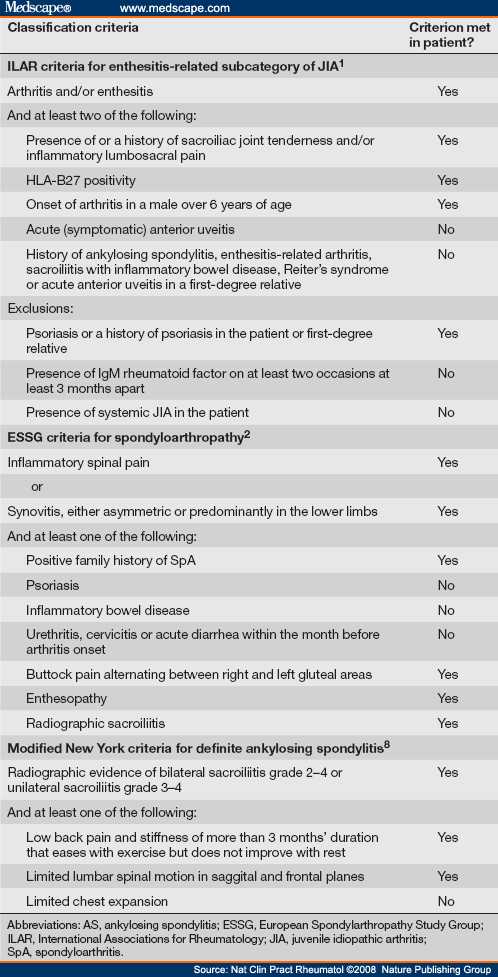 Medscape® www.medscape.com

| Classification criteria | Criterion met in patient? |
|---|---|
| **ILAR criteria for enthesitis-related subcategory of JIA$^1$** | |
| Arthritis and/or enthesitis | Yes |
| And at least two of the following: | |
| Presence of or a history of sacroiliac joint tenderness and/or inflammatory lumbosacral pain | Yes |
| HLA-B27 positivity | Yes |
| Onset of arthritis in a male over 6 years of age | Yes |
| Acute (symptomatic) anterior uveitis | No |
| History of ankylosing spondylitis, enthesitis-related arthritis, sacroiliitis with inflammatory bowel disease, Reiter's syndrome or acute anterior uveitis in a first-degree relative | No |
| Exclusions: | |
| Psoriasis or a history of psoriasis in the patient or first-degree relative | Yes |
| Presence of IgM rheumatoid factor on at least two occasions at least 3 months apart | No |
| Presence of systemic JIA in the patient | No |
| **ESSG criteria for spondyloarthropathy$^2$** | |
| Inflammatory spinal pain | Yes |
| or | |
| Synovitis, either asymmetric or predominantly in the lower limbs | Yes |
| And at least one of the following: | |
| Positive family history of SpA | Yes |
| Psoriasis | No |
| Inflammatory bowel disease | No |
| Urethritis, cervicitis or acute diarrhea within the month before arthritis onset | No |
| Buttock pain alternating between right and left gluteal areas | Yes |
| Enthesopathy | Yes |
| Radiographic sacroiliitis | Yes |
| **Modified New York criteria for definite ankylosing spondylitis$^8$** | |
| Radiographic evidence of bilateral sacroiliitis grade 2–4 or unilateral sacroiliitis grade 3–4 | Yes |
| And at least one of the following: | |
| Low back pain and stiffness of more than 3 months' duration that eases with exercise but does not improve with rest | Yes |
| Limited lumbar spinal motion in saggital and frontal planes | Yes |
| Limited chest expansion | No |

Abbreviations: AS, ankylosing spondylitis; ESSG, European Spondylarthropathy Study Group; ILAR, International Associations for Rheumatology; JIA, juvenile idiopathic arthritis; SpA, spondyloarthritis.

Source: Nat Clin Pract Rheumatol ©2008 Nature Publishing Group